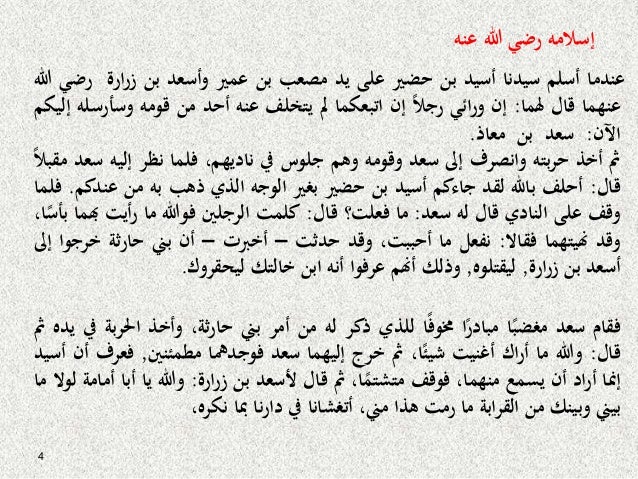 إسلامه رضي الله عنه

عندما أسلم سيدنا أسيد بن حضير على يد مصعب بن عمير وأسعد بن زرارة رضي الله عنهما قال لهما: إن ورائي رجلاً إن اتبعكما لم يتخلف عنه أحد من قومه وسأرسله إليكم الآن: سعد بن معاذ.
ثم أخذ حربته وانصرف إلى سعد وقومه وهم جلوس في ناديهم، فلما نظر إليه سعد مقبلاً قال: أحلف بالله لقد جاءكم أسيد بن حضير بغير الوجه الذي ذهب به من عندكم. فلما وقف على النادي قال له سعد: ما فعلت؟ قال: كلمت الرجلين فوالله ما رأيت بهما بأسًا، وقد نهيتهما فقالا: نفعل ما أحببت، وقد حدثت – أخبرت – أن بني حارثة خرجوا إلى أسعد بن زرارة, ليقتلوه, وذلك أنهم عرفوا أنه ابن خالتك ليحقروك.

فقام سعد مغضبًا مبادرًا مخوفًا للذي ذكر له من أمر بني حارثة، وأخذ الحربة في يده ثم قال: والله ما أراك أغنيت شيئًا، ثم خرج إليهما سعد فوجدهما مطمئنين, فعرف أن أسيد إنما أراد أن يسمع منهما، فوقف متشتمًا، ثم قال لأسعد بن زرارة: والله يا أبا أمامة لولا ما بيني وبينك من القرابة ما رمت هذا مني، أتغشانا في دارنا بما نكره،

4